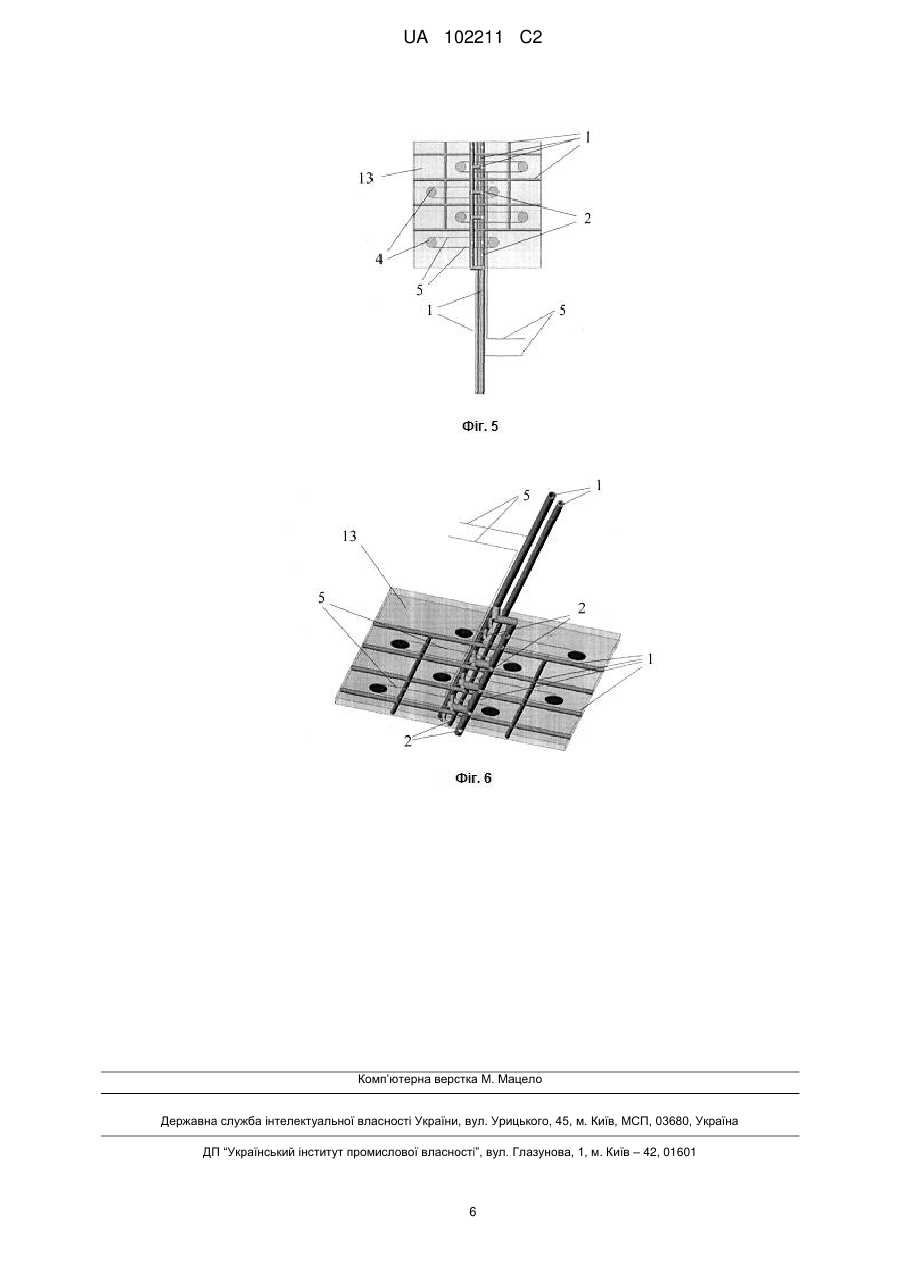 UA 102211 C2

1
13
2
4
5
1
5

Фіг. 5

5
1
13
5
2
1
2

Фіг. 6

Комп'ютерна верстка М. Мацело

Державна служба інтелектуальної власності України, вул. Урицького, 45, м. Київ, МСП, 03680, Україна

ДП "Український інститут промислової власності", вул. Глазунова, 1, м. Київ – 42, 01601

6